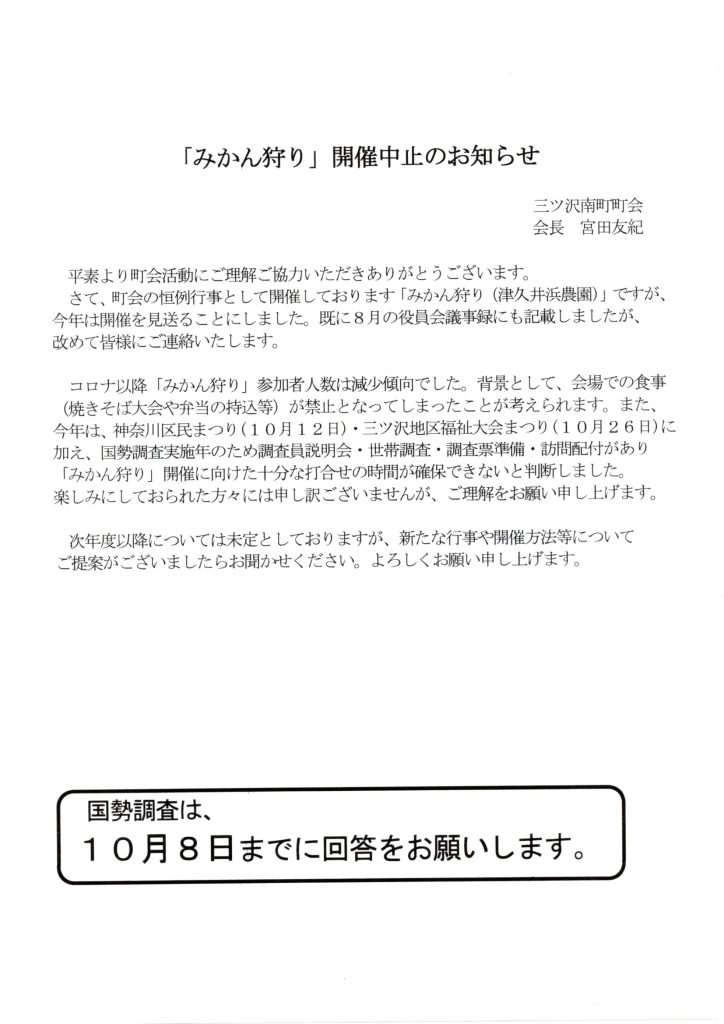 「みかん狩り」開催中止のお知らせ

三ツ沢南町町会
会長　宮田友紀

平素より町会活動にご理解ご協力いただきありがとうございます。
さて、町会の恒例行事として開催しております「みかん狩り（津久井浜農園）」ですが、今年は開催を見送ることにしました。既に８月の役員会議事録にも記載しましたが、改めて皆様にご連絡いたします。

コロナ以降「みかん狩り」参加者人数は減少傾向でした。背景として、会場での食事（焼きそば大会や弁当の持込等）が禁止となってしまったことが考えられます。また、今年は、神奈川区民まつり（１０月１２日）・三ツ沢地区福祉大会まつり（１０月２６日）に加え、国勢調査実施年のため調査員説明会・世帯調査・調査票準備・訪問配付があり「みかん狩り」開催に向けた十分な打合せの時間が確保できないと判断しました。
楽しみにしておられた方々には申し訳ございませんが、ご理解をお願い申し上げます。

次年度以降については未定としておりますが、新たな行事や開催方法等についてご提案がございましたらお聞かせください。よろしくお願い申し上げます。

国勢調査は、
１０月８日までに回答をお願いします。